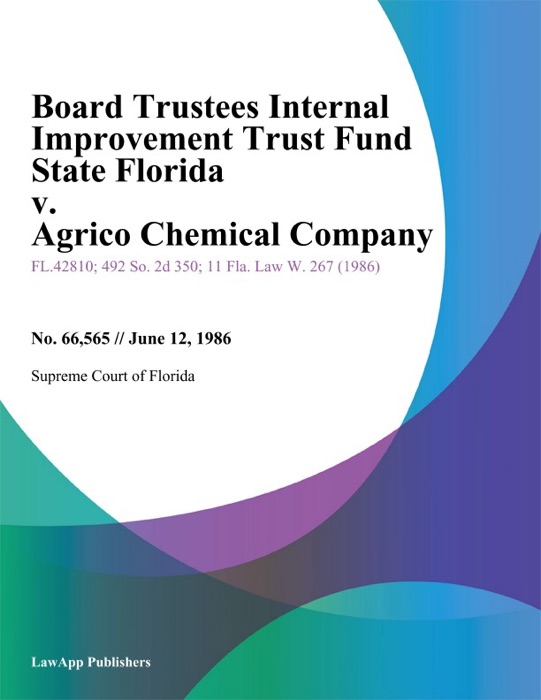 Board Trustees Internal Improvement Trust Fund State Florida
v.
Agrico Chemical Company

FL.42810; 492 So. 2d 350; 11 Fla. Law W. 267 (1986)

No. 66,565 // June 12, 1986

Supreme Court of Florida

LawApp Publishers